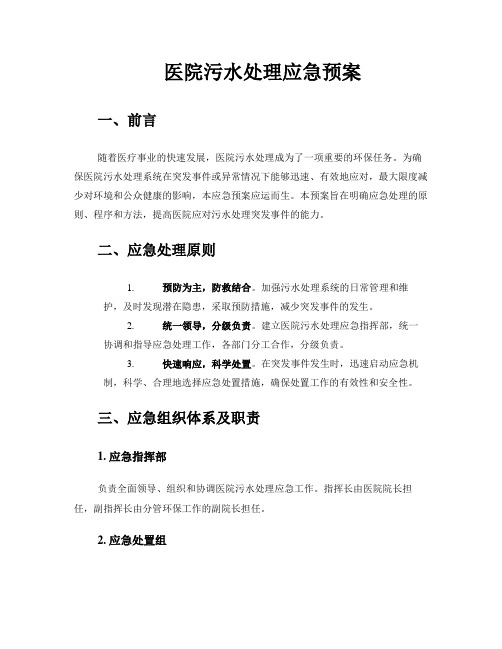 医院污水处理应急预案

一、前言

随着医疗事业的快速发展，医院污水处理成为了一项重要的环保任务。为确保医院污水处理系统在突发事件或异常情况下能够迅速、有效地应对，最大限度减少对环境和公众健康的影响，本应急预案应运而生。本预案旨在明确应急处理的原则、程序和方法，提高医院应对污水处理突发事件的能力。

二、应急处理原则

1. 预防为主，防救结合。加强污水处理系统的日常管理和维护，及时发现潜在隐患，采取预防措施，减少突发事件的发生。

2. 统一领导，分级负责。建立医院污水处理应急指挥部，统一协调和指导应急处理工作，各部门分工合作，分级负责。

3. 快速响应，科学处置。在突发事件发生时，迅速启动应急机制，科学、合理地选择应急处置措施，确保处置工作的有效性和安全性。

三、应急组织体系及职责

1. 应急指挥部

负责全面领导、组织和协调医院污水处理应急工作。指挥长由医院院长担任，副指挥长由分管环保工作的副院长担任。

2. 应急处置组